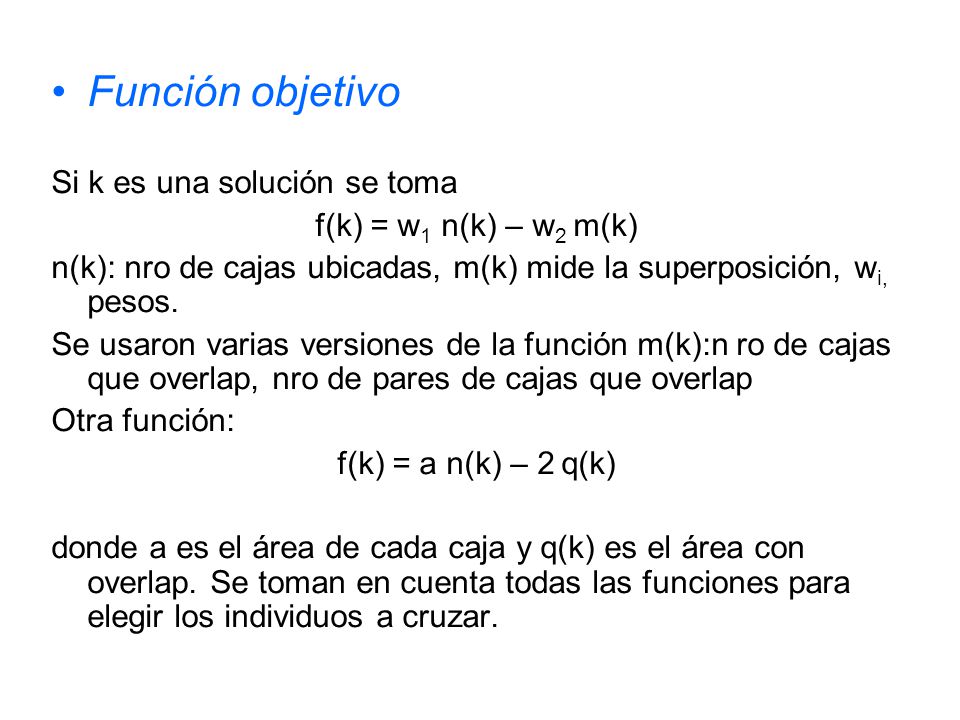 • Función objetivo

Si k es una solución se toma

$f(k) = w_1 n(k) – w_2 m(k)$

n(k): nro de cajas ubicadas, m(k) mide la superposición, $w_{i,}$ pesos.

Se usaron varias versiones de la función m(k):n ro de cajas que overlap, nro de pares de cajas que overlap

Otra función:

$f(k) = a n(k) – 2 q(k)$

donde a es el área de cada caja y q(k) es el área con overlap. Se toman en cuenta todas las funciones para elegir los individuos a cruzar.